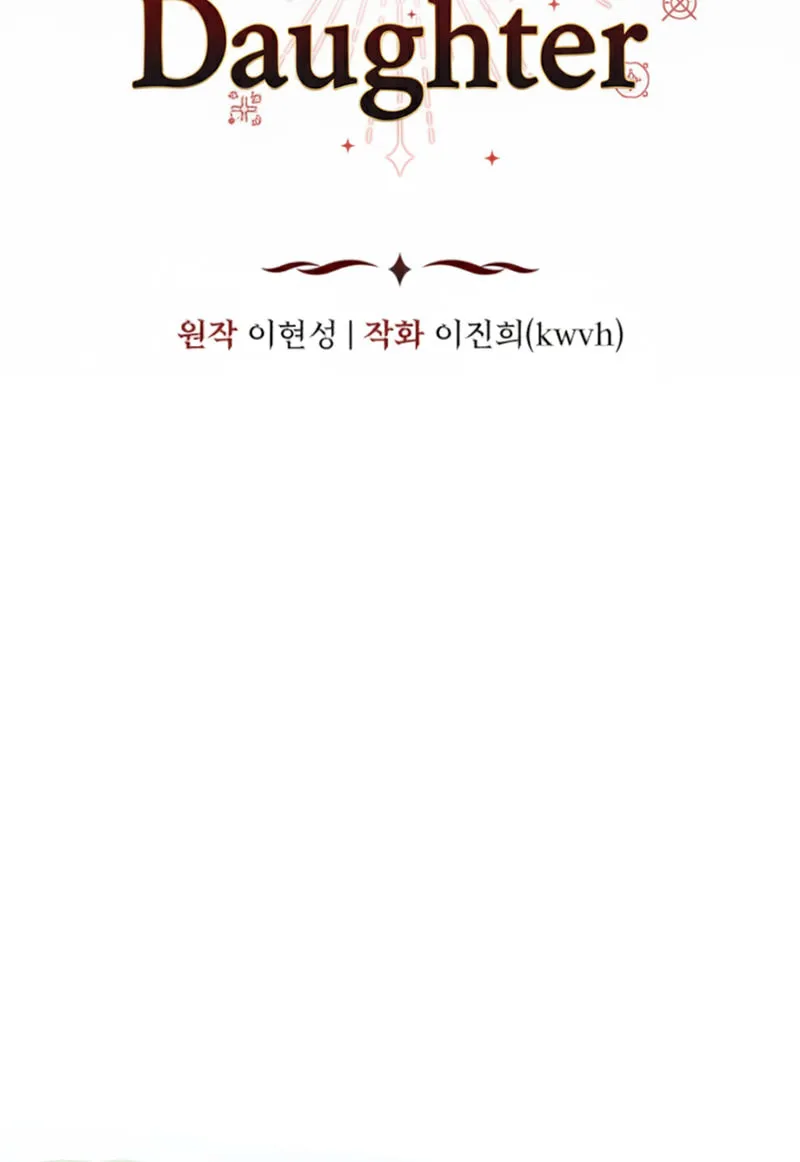 Daughter

원작 이현성 | 작화 이진희(kwvh)